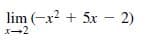 $\lim_{x \to 2} (-x^2 + 5x - 2)$